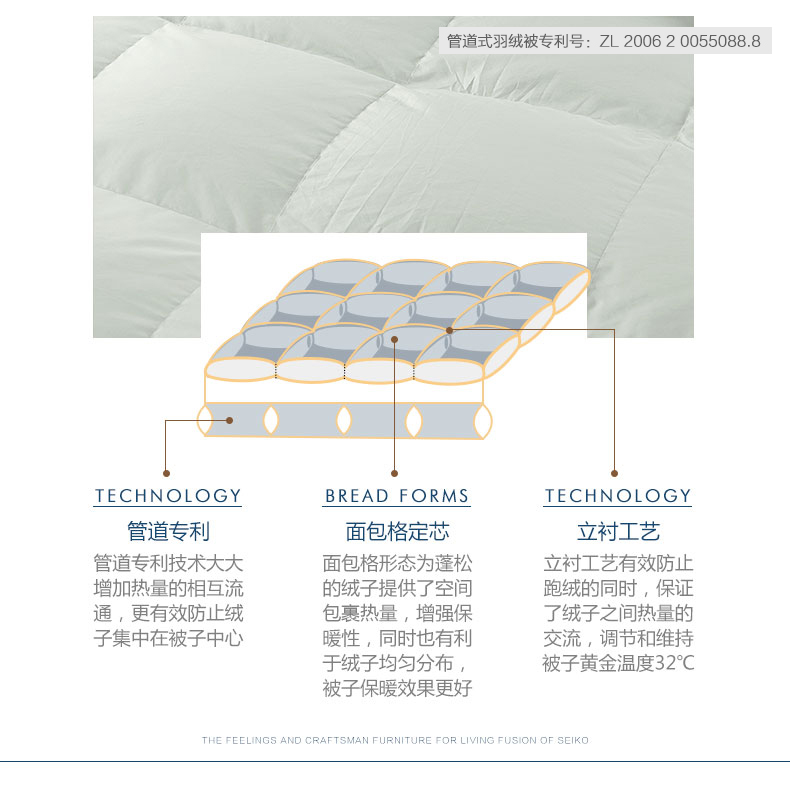 管道式羽绒被专利号：ZL 2006 2 0055088.8

TECHNOLOGY

管道专利

管道专利技术大大增加热量的相互流通，更有效防止绒子集中在被子中心

BREAD FORMS

面包格定芯

面包格形态为蓬松的绒子提供了空间包裹热量，增强保暖性，同时也有利于绒子均匀分布，被子保暖效果更好

TECHNOLOGY

立衬工艺

立衬工艺有效防止跑绒的同时，保证了绒子之间热量的交流，调节和维持被子黄金温度32℃

THE FEELINGS AND CRAFTSMAN FURNITURE FOR LIVING FUSION OF SEIKO